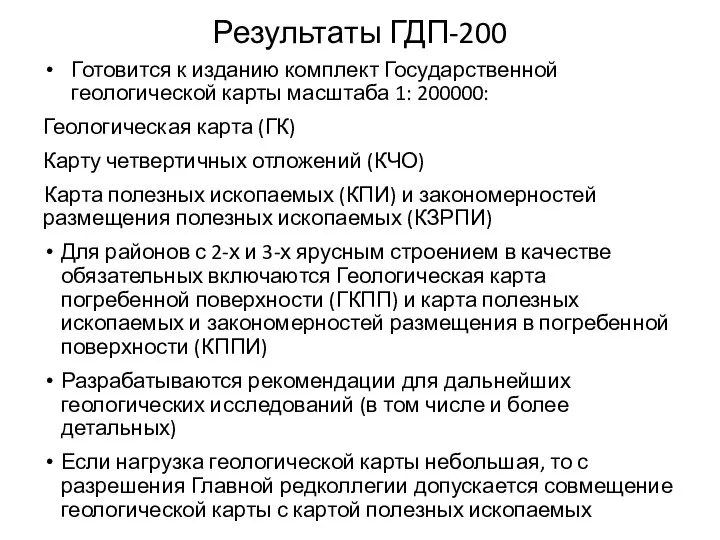 Результаты ГДП-200

• Готовится к изданию комплект Государственной геологической карты масштаба 1: 200000:

Геологическая карта (ГК)

Карту четвертичных отложений (КЧО)

Карта полезных ископаемых (КПИ) и закономерностей размещения полезных ископаемых (КЗРПИ)

• Для районов с 2-х и 3-х ярусным строением в качестве обязательных включаются Геологическая карта погребенной поверхности (ГКПП) и карта полезных ископаемых и закономерностей размещения в погребенной поверхности (КППИ)

• Разрабатываются рекомендации для дальнейших геологических исследований (в том числе и более детальных)

• Если нагрузка геологической карты небольшая, то с разрешения Главной редколлегии допускается совмещение геологической карты с картой полезных ископаемых